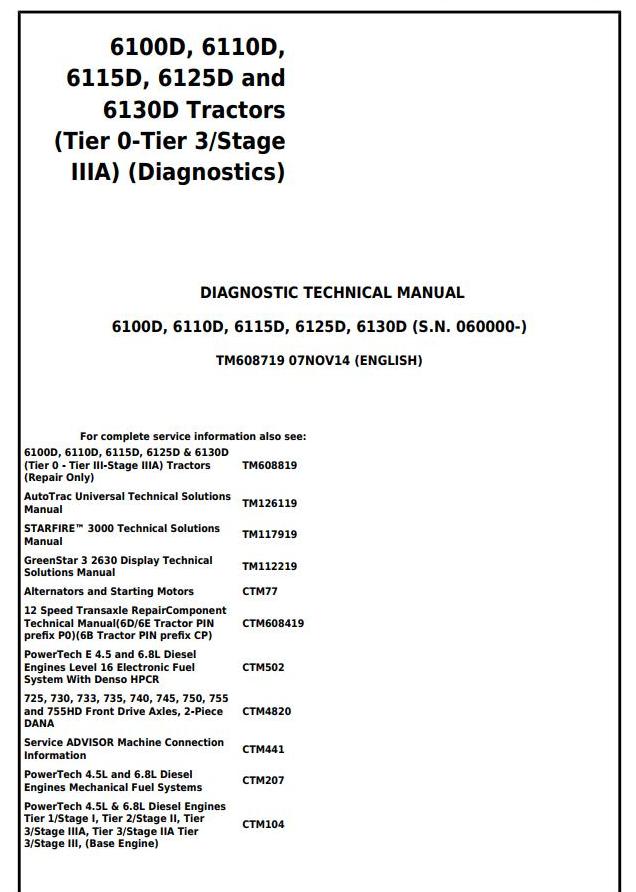 6100D, 6110D, 6115D, 6125D and 6130D Tractors (Tier 0-Tier 3/Stage IIIA) (Diagnostics)

DIAGNOSTIC TECHNICAL MANUAL

6100D, 6110D, 6115D, 6125D, 6130D (S.N. 060000-)

TM608719 07NOV14 (ENGLISH)

For complete service information also see:

| | |
|---|---|
| 6100D, 6110D, 6115D, 6125D & 6130D (Tier 0 - Tier III-Stage IIIA) Tractors (Repair Only) | TM608819 |
| AutoTrac Universal Technical Solutions Manual | TM126119 |
| STARFIRE™ 3000 Technical Solutions Manual | TM117919 |
| GreenStar 3 2630 Display Technical Solutions Manual | TM112219 |
| Alternators and Starting Motors | CTM77 |
| 12 Speed Transaxle RepairComponent Technical Manual(6D/6E Tractor PIN prefix P0)(6B Tractor PIN prefix CP) | CTM608419 |
| PowerTech E 4.5 and 6.8L Diesel Engines Level 16 Electronic Fuel System With Denso HPCR | CTM502 |
| 725, 730, 733, 735, 740, 745, 750, 755 and 755HD Front Drive Axles, 2-Piece DANA | CTM4820 |
| Service ADVISOR Machine Connection Information | CTM441 |
| PowerTech 4.5L and 6.8L Diesel Engines Mechanical Fuel Systems | CTM207 |
| PowerTech 4.5L & 6.8L Diesel Engines Tier 1/Stage I, Tier 2/Stage II, Tier 3/Stage IIIA, Tier 3/Stage IIA Tier 3/Stage III, (Base Engine) | CTM104 |